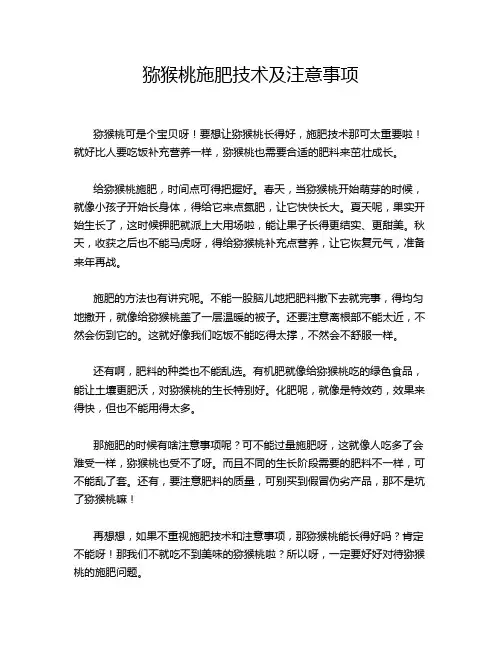 猕猴桃施肥技术及注意事项

猕猴桃可是个宝贝呀！要想让猕猴桃长得好，施肥技术那可太重要啦！就好比人要吃饭补充营养一样，猕猴桃也需要合适的肥料来茁壮成长。

给猕猴桃施肥，时间点可得把握好。春天，当猕猴桃开始萌芽的时候，就像小孩子开始长身体，得给它来点氮肥，让它快快长大。夏天呢，果实开始生长了，这时候钾肥就派上大用场啦，能让果子长得更结实、更甜美。秋天，收获之后也不能马虎呀，得给猕猴桃补充点营养，让它恢复元气，准备来年再战。

施肥的方法也有讲究呢。不能一股脑儿地把肥料撒下去就完事，得均匀地撒开，就像给猕猴桃盖了一层温暖的被子。还要注意离根部不能太近，不然会伤到它的。这就好像我们吃饭不能吃得太撑，不然会不舒服一样。

还有啊，肥料的种类也不能乱选。有机肥就像给猕猴桃吃的绿色食品，能让土壤更肥沃，对猕猴桃的生长特别好。化肥呢，就像是特效药，效果来得快，但也不能用得太多。

那施肥的时候有啥注意事项呢？可不能过量施肥呀，这就像人吃多了会难受一样，猕猴桃也受不了呀。而且不同的生长阶段需要的肥料不一样，可不能乱了套。还有，要注意肥料的质量，可别买到假冒伪劣产品，那不是坑了猕猴桃嘛！

再想想，如果不重视施肥技术和注意事项，那猕猴桃能长得好吗？肯定不能呀！那我们不就吃不到美味的猕猴桃啦？所以呀，一定要好好对待猕猴桃的施肥问题。